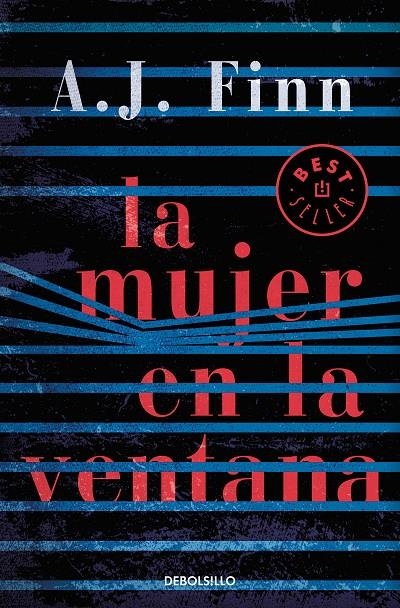 A.J. Finn

BEST SELLER

la mujer en la ventana

DEBOLSILLO